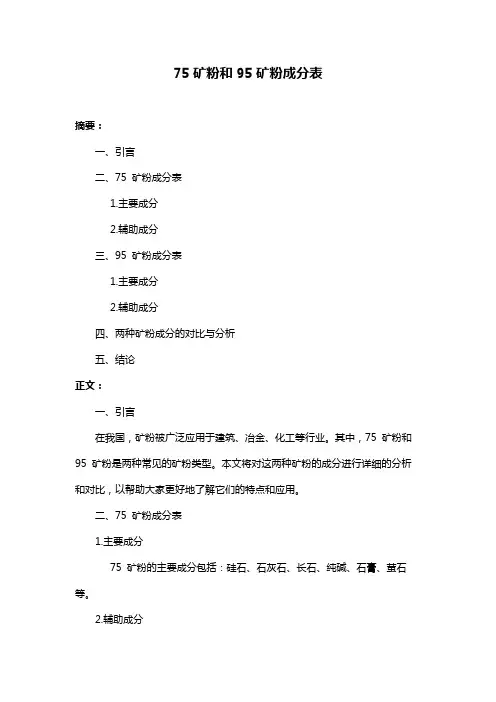 75 矿粉和 95 矿粉成分表

摘要：

一、引言

二、75 矿粉成分表

1.主要成分

2.辅助成分

三、95 矿粉成分表

1.主要成分

2.辅助成分

四、两种矿粉成分的对比与分析

五、结论

正文：

一、引言

在我国，矿粉被广泛应用于建筑、冶金、化工等行业。其中，75 矿粉和 95 矿粉是两种常见的矿粉类型。本文将对这两种矿粉的成分进行详细的分析和对比，以帮助大家更好地了解它们的特点和应用。

二、75 矿粉成分表

1.主要成分

75 矿粉的主要成分包括：硅石、石灰石、长石、纯碱、石膏、萤石等。

2.辅助成分